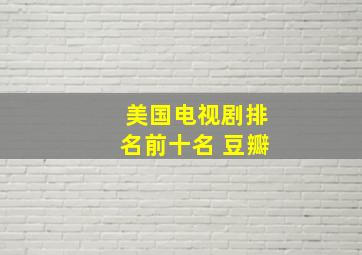 美国电视剧排名前十名 豆瓣